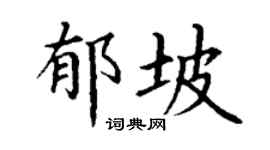 郁坡

词典网